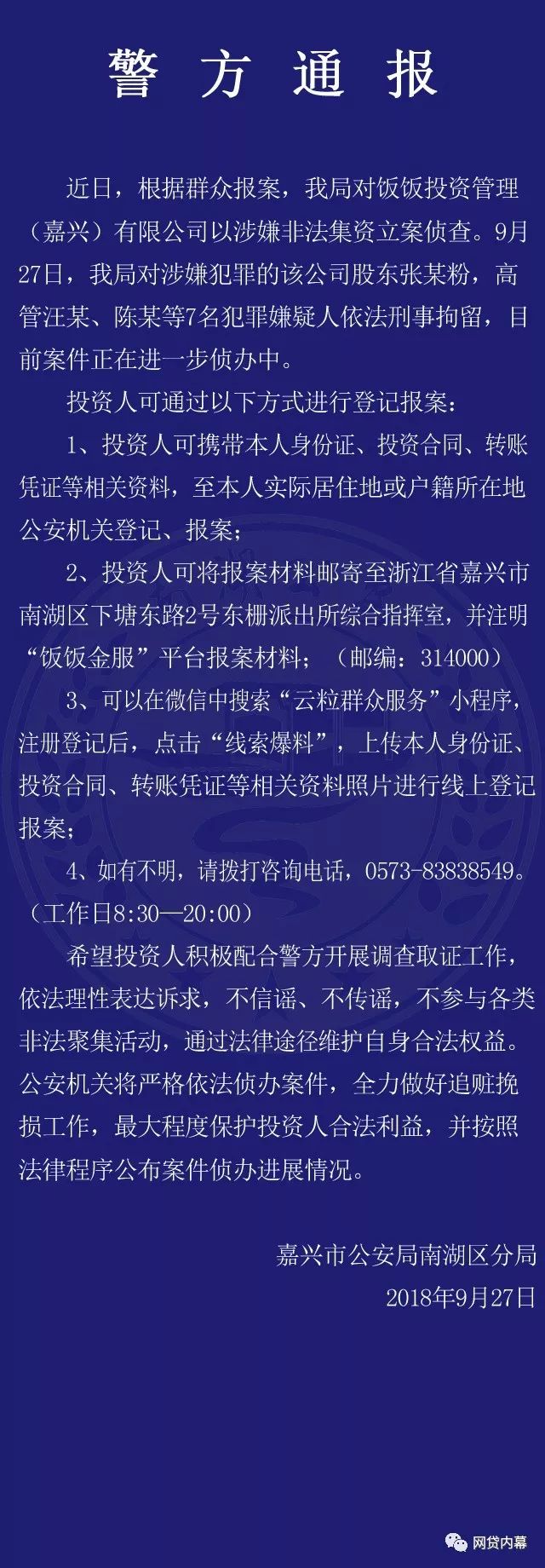 警 方 通 报

近日，根据群众报案，我局对饭饭投资管理（嘉兴）有限公司以涉嫌非法集资立案侦查。9月27日，我局对涉嫌犯罪的该公司股东张某粉，高管汪某、陈某等7名犯罪嫌疑人依法刑事拘留，目前案件正在进一步侦办中。

投资人可通过以下方式进行登记报案：

1、投资人可携带本人身份证、投资合同、转账凭证等相关资料，至本人实际居住地或户籍所在地公安机关登记、报案；

2、投资人可将报案材料邮寄至浙江省嘉兴市南湖区下塘东路2号东栅派出所综合指挥室，并注明“饭饭金服”平台报案材料；（邮编：314000）

3、可以在微信中搜索“云粒群众服务”小程序，注册登记后，点击“线索爆料”，上传本人身份证、投资合同、转账凭证等相关资料照片进行线上登记报案；

4、如有不明，请拨打咨询电话，0573-83838549。（工作日8:30—20:00）

希望投资人积极配合警方开展调查取证工作，依法理性表达诉求，不信谣、不传谣，不参与各类非法聚集活动，通过法律途径维护自身合法权益。公安机关将严格依法侦办案件，全力做好追赃挽损工作，最大程度保护投资人合法利益，并按照法律程序公布案件侦办进展情况。

嘉兴市公安局南湖区分局
2018年9月27日

网贷内幕